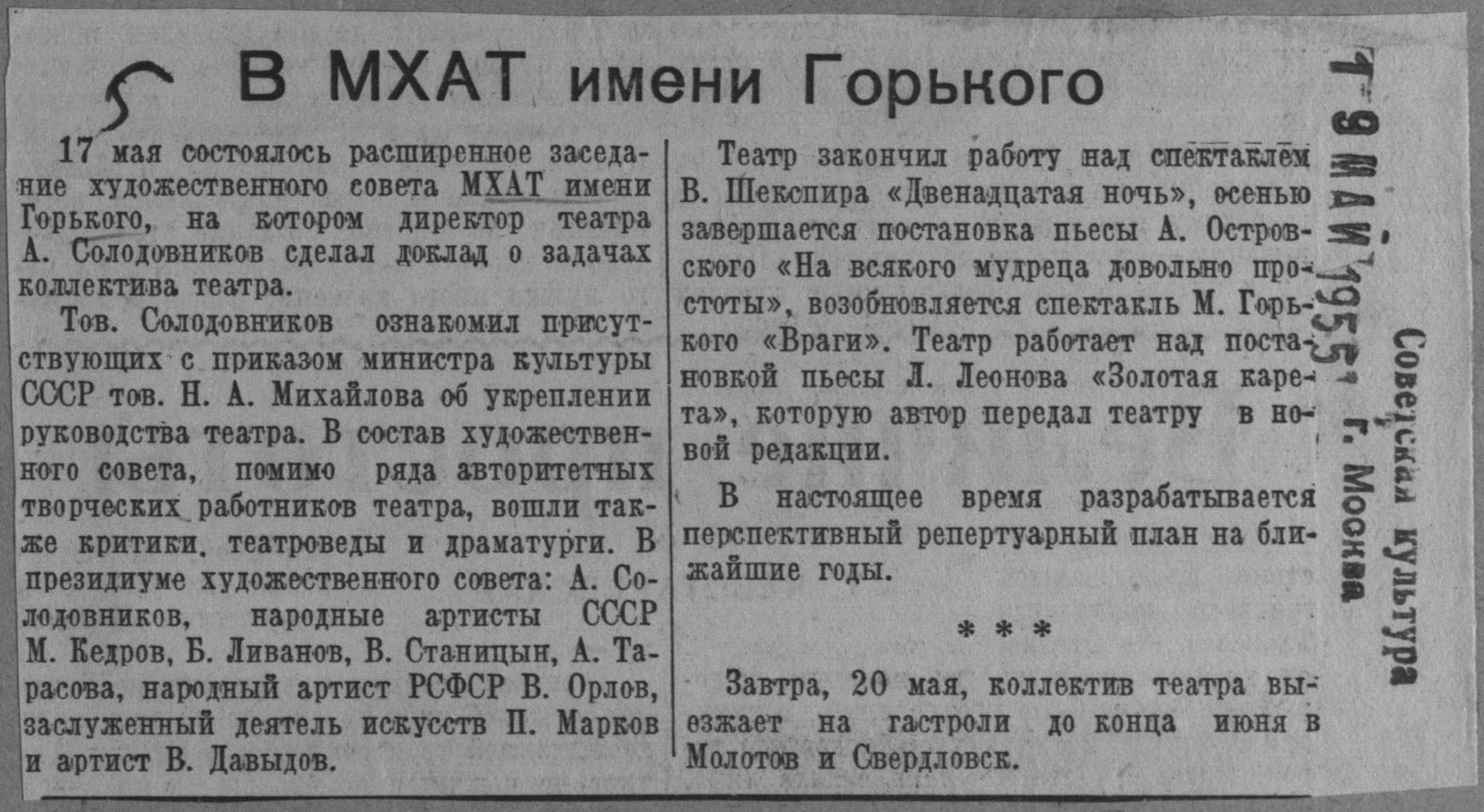 5

В МХАТ имени Горького

17 мая состоялось расширенное заседание художественного совета МХАТ имени Горького, на котором директор театра А. Солодовников сделал доклад о задачах коллектива театра.

Тов. Солодовников ознакомил присутствующих с приказом министра культуры СССР тов. Н. А. Михайлова об укреплении руководства театра. В состав художественного совета, помимо ряда авторитетных творческих работников театра, вошли также критики, театроведы и драматурги. В президиуме художественного совета: А. Солодовников, народные артисты СССР М. Кедров, Б. Ливанов, В. Станицын, А. Тарасова, народный артист РСФСР В. Орлов, заслуженный деятель искусств П. Марков и артист В. Давыдов.

Театр закончил работу над спектаклем В. Шекспира «Двенадцатая ночь», осенью завершается постановка пьесы А. Островского «На всякого мудреца довольно простоты», возобновляется спектакль М. Горького «Враги». Театр работает над постановкой пьесы Л. Леонова «Золотая карета», которую автор передал театру в новой редакции.

В настоящее время разрабатывается перспективный репертуарный план на ближайшие годы.

* * *

Завтра, 20 мая, коллектив театра выезжает на гастроли до конца июня в Молотов и Свердловск.

19 МАЙ 1955
Советская культура
г. Москва